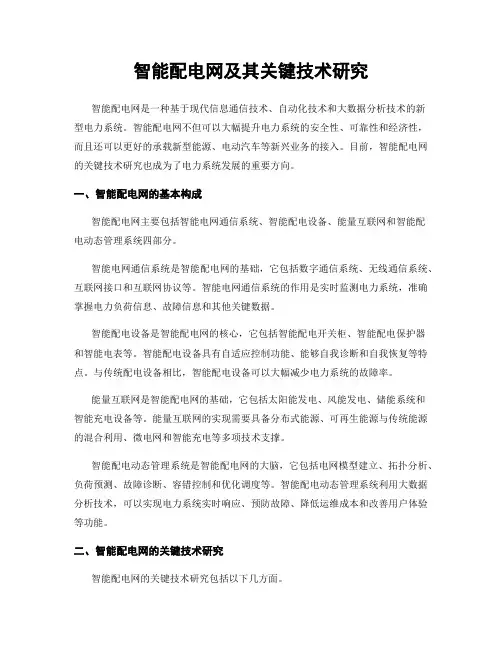 智能配电网及其关键技术研究

智能配电网是一种基于现代信息通信技术、自动化技术和大数据分析技术的新型电力系统。智能配电网不但可以大幅提升电力系统的安全性、可靠性和经济性，而且还可以更好的承载新型能源、电动汽车等新兴业务的接入。目前，智能配电网的关键技术研究也成为了电力系统发展的重要方向。

一、智能配电网的基本构成

智能配电网主要包括智能电网通信系统、智能配电设备、能量互联网和智能配电动态管理系统四部分。

智能电网通信系统是智能配电网的基础，它包括数字通信系统、无线通信系统、互联网接口和互联网协议等。智能电网通信系统的作用是实时监测电力系统，准确掌握电力负荷信息、故障信息和其他关键数据。

智能配电设备是智能配电网的核心，它包括智能配电开关柜、智能配电保护器和智能电表等。智能配电设备具有自适应控制功能、能够自我诊断和自我恢复等特点。与传统配电设备相比，智能配电设备可以大幅减少电力系统的故障率。

能量互联网是智能配电网的基础，它包括太阳能发电、风能发电、储能系统和智能充电设备等。能量互联网的实现需要具备分布式能源、可再生能源与传统能源的混合利用、微电网和智能充电等多项技术支撑。

智能配电动态管理系统是智能配电网的大脑，它包括电网模型建立、拓扑分析、负荷预测、故障诊断、容错控制和优化调度等。智能配电动态管理系统利用大数据分析技术，可以实现电力系统实时响应、预防故障、降低运维成本和改善用户体验等功能。

二、智能配电网的关键技术研究

智能配电网的关键技术研究包括以下几方面。